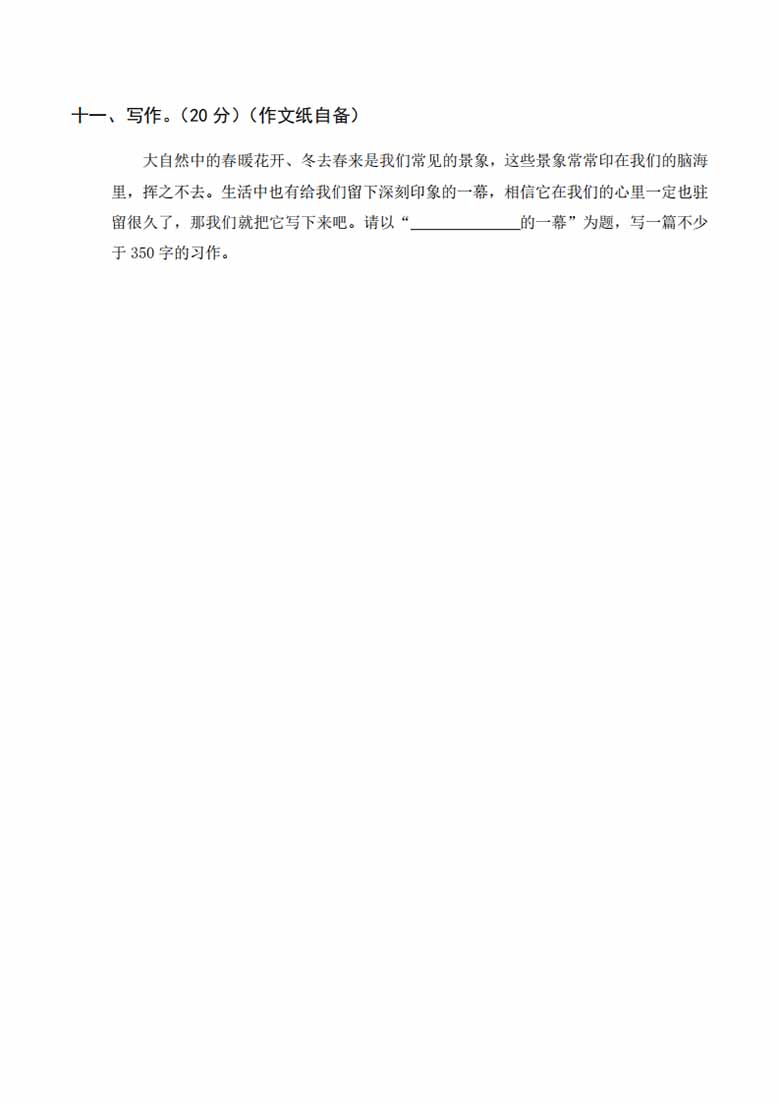 十一、写作。（20 分）（作文纸自备）

大自然中的春暖花开、冬去春来是我们常见的景象，这些景象常常印在我们的脑海里，挥之不去。生活中也有给我们留下深刻印象的一幕，相信它在我们的心里一定也驻留很久了，那我们就把它写下来吧。请以“______________的一幕”为题，写一篇不少于 350 字的习作。